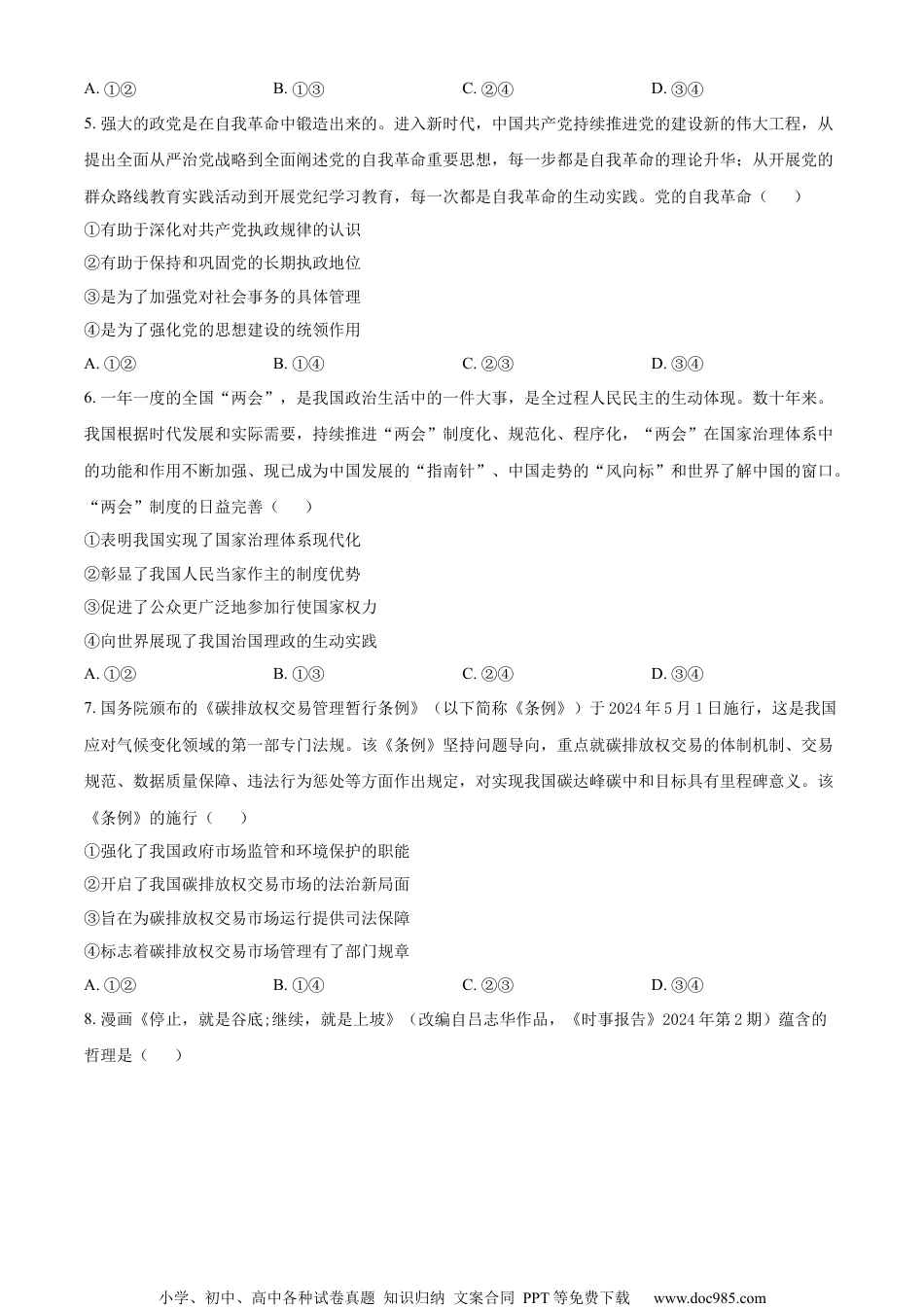 A. ①②　　　　　　　B. ①③　　　　　　　C. ②④　　　　　　　D. ③④

5. 强大的政党是在自我革命中锻造出来的。进入新时代，中国共产党持续推进党的建设新的伟大工程，从提出全面从严治党战略到全面阐述党的自我革命重要思想，每一步都是自我革命的理论升华；从开展党的群众路线教育实践活动到开展党纪学习教育，每一次都是自我革命的生动实践。党的自我革命（　　）

①有助于深化对共产党执政规律的认识

②有助于保持和巩固党的长期执政地位

③是为了加强党对社会事务的具体管理

④是为了强化党的思想建设的统领作用

A. ①②　　　　　　　B. ①④　　　　　　　C. ②③　　　　　　　D. ③④

6. 一年一度的全国“两会”，是我国政治生活中的一件大事，是全过程人民民主的生动体现。数十年来。我国根据时代发展和实际需要，持续推进“两会”制度化、规范化、程序化，“两会”在国家治理体系中的功能和作用不断加强、现已成为中国发展的“指南针”、中国走势的“风向标”和世界了解中国的窗口。“两会”制度的日益完善（　　）

①表明我国实现了国家治理体系现代化

②彰显了我国人民当家作主的制度优势

③促进了公众更广泛地参加行使国家权力

④向世界展现了我国治国理政的生动实践

A. ①②　　　　　　　B. ①③　　　　　　　C. ②④　　　　　　　D. ③④

7. 国务院颁布的《碳排放权交易管理暂行条例》（以下简称《条例》）于 2024 年 5 月 1 日施行，这是我国应对气候变化领域的第一部专门法规。该《条例》坚持问题导向，重点就碳排放权交易的体制机制、交易规范、数据质量保障、违法行为惩处等方面作出规定，对实现我国碳达峰碳中和目标具有里程碑意义。该《条例》的施行（　　）

①强化了我国政府市场监管和环境保护的职能

②开启了我国碳排放权交易市场的法治新局面

③旨在为碳排放权交易市场运行提供司法保障

④标志着碳排放权交易市场管理有了部门规章

A. ①②　　　　　　　B. ①④　　　　　　　C. ②③　　　　　　　D. ③④

8. 漫画《停止，就是谷底;继续，就是上坡》（改编自吕志华作品，《时事报告》2024 年第 2 期）蕴含的哲理是（　　）

小学、初中、高中各种试卷真题 知识归纳 文案合同 PPT 等免费下载　www.doc985.com